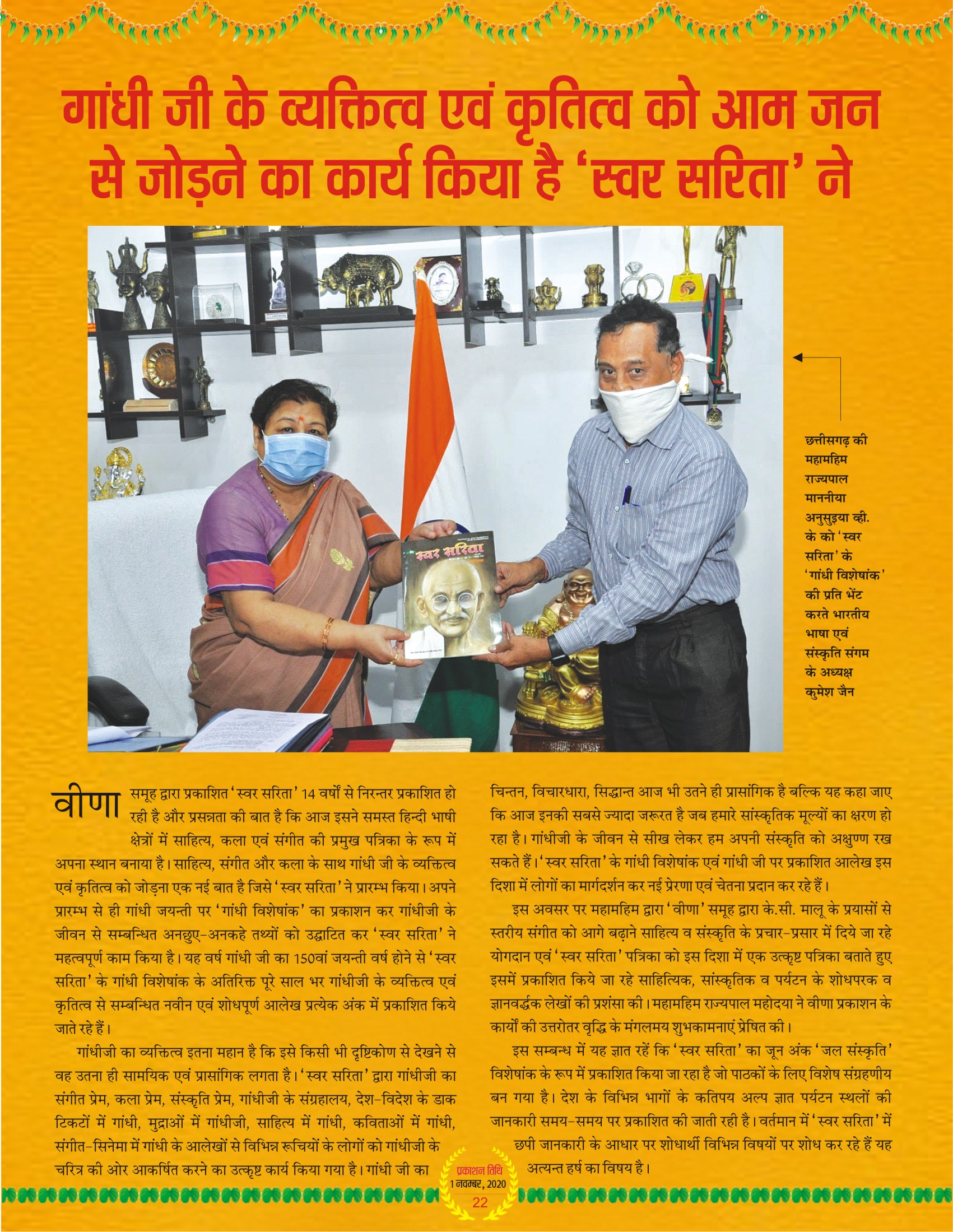 गांधी जी के व्यक्तित्व एवं कृतित्व को आम जन से जोड़ने का कार्य किया है 'स्वर सरिता' ने

स्वर सरिता

छत्तीसगढ़ की महामहिम राज्यपाल माननीया अनुसुइया व्ही. के को 'स्वर सरिता' के 'गांधी विशेषांक' की प्रति भेंट करते भारतीय भाषा एवं संस्कृति संगम के अध्यक्ष कुमेश जैन

वीणा समूह द्वारा प्रकाशित 'स्वर सरिता' 14 वर्षों से निरन्तर प्रकाशित हो रही है और प्रसन्नता की बात है कि आज इसने समस्त हिन्दी भाषी क्षेत्रों में साहित्य, कला एवं संगीत की प्रमुख पत्रिका के रूप में अपना स्थान बनाया है। साहित्य, संगीत और कला के साथ गांधी जी के व्यक्तित्व एवं कृतित्व को जोड़ना एक नई बात है जिसे 'स्वर सरिता' ने प्रारम्भ किया। अपने प्रारम्भ से ही गांधी जयन्ती पर 'गांधी विशेषांक' का प्रकाशन कर गांधीजी के जीवन से सम्बन्धित अनछुए-अनकहे तथ्यों को उद्घाटित कर 'स्वर सरिता' ने महत्वपूर्ण काम किया है। यह वर्ष गांधी जी का 150वां जयन्ती वर्ष होने से 'स्वर सरिता' के गांधी विशेषांक के अतिरिक्त पूरे साल भर गांधीजी के व्यक्तित्व एवं कृतित्व से सम्बन्धित नवीन एवं शोधपूर्ण आलेख प्रत्येक अंक में प्रकाशित किये जाते रहे हैं।

गांधीजी का व्यक्तित्व इतना महान है कि इसे किसी भी दृष्टिकोण से देखने से वह उतना ही सामयिक एवं प्रासांगिक लगता है। 'स्वर सरिता' द्वारा गांधीजी का संगीत प्रेम, कला प्रेम, संस्कृति प्रेम, गांधीजी के संग्रहालय, देश-विदेश के डाक टिकटों में गांधी, मुद्राओं में गांधीजी, साहित्य में गांधी, कविताओं में गांधी, संगीत-सिनेमा में गांधी के आलेखों से विभिन्न रूचियों के लोगों को गांधीजी के चरित्र की ओर आकर्षित करने का उत्कृष्ट कार्य किया गया है। गांधी जी का चिन्तन, विचारधारा, सिद्धान्त आज भी उतने ही प्रासांगिक है बल्कि यह कहा जाए कि आज इनकी सबसे ज्यादा जरूरत है जब हमारे सांस्कृतिक मूल्यों का क्षरण हो रहा है। गांधीजी के जीवन से सीख लेकर हम अपनी संस्कृति को अक्षुण्ण रख सकते हैं। 'स्वर सरिता' के गांधी विशेषांक एवं गांधी जी पर प्रकाशित आलेख इस दिशा में लोगों का मार्गदर्शन कर नई प्रेरणा एवं चेतना प्रदान कर रहे हैं।

इस अवसर पर महामहिम द्वारा 'वीणा' समूह द्वारा के.सी. मालू के प्रयासों से स्तरीय संगीत को आगे बढ़ाने साहित्य व संस्कृति के प्रचार-प्रसार में दिये जा रहे योगदान एवं 'स्वर सरिता' पत्रिका को इस दिशा में एक उत्कृष्ट पत्रिका बताते हुए इसमें प्रकाशित किये जा रहे साहित्यिक, सांस्कृतिक व पर्यटन के शोधपरक व ज्ञानवर्द्धक लेखों की प्रशंसा की। महामहिम राज्यपाल महोदया ने वीणा प्रकाशन के कार्यों की उत्तरोतर वृद्धि के मंगलमय शुभकामनाएं प्रेषित की।

इस सम्बन्ध में यह ज्ञात रहें कि 'स्वर सरिता' का जून अंक 'जल संस्कृति' विशेषांक के रूप में प्रकाशित किया जा रहा है जो पाठकों के लिए विशेष संग्रहणीय बन गया है। देश के विभिन्न भागों के कतिपय अल्प ज्ञात पर्यटन स्थलों की जानकारी समय-समय पर प्रकाशित की जाती रही है। वर्तमान में 'स्वर सरिता' में छपी जानकारी के आधार पर शोधार्थी विभिन्न विषयों पर शोध कर रहे हैं यह अत्यन्त हर्ष का विषय है।

प्रकाशन तिथि
1 नवम्बर, 2020
22